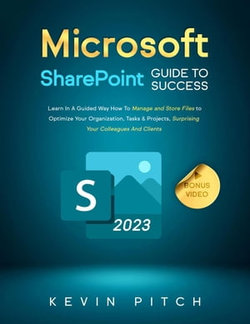 Microsoft

SharePoint GUIDE TO SUCCESS

Learn In A Guided Way How To Manage and Store Files to Optimize Your Organization, Tasks & Projects, Surprising Your Colleagues And Clients

S

2023

BONUS VIDEO

KEVIN PITCH